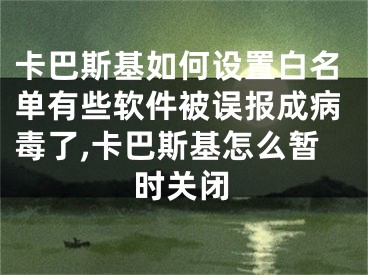 卡巴斯基如何设置白名单有些软件被误报成病毒了,卡巴斯基怎么暂时关闭